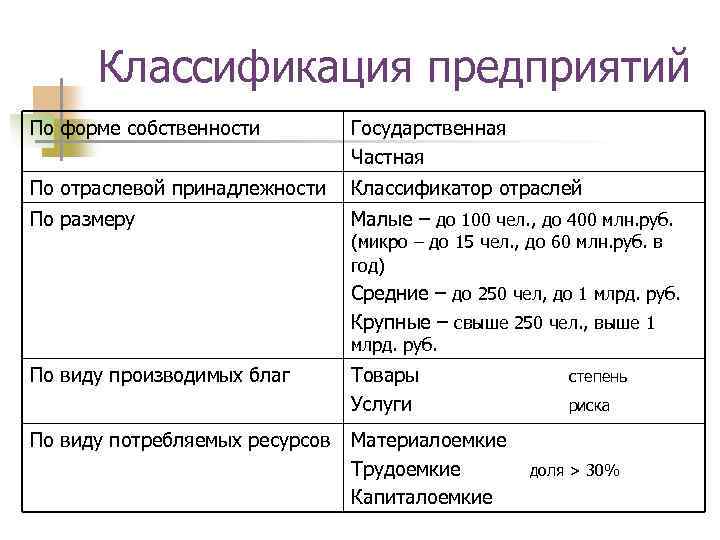 Классификация предприятий

| По форме собственности | Государственная<br>Частная |
|---|---|
| По отраслевой принадлежности | Классификатор отраслей |
| По размеру | Малые – до 100 чел., до 400 млн.руб. (микро – до 15 чел., до 60 млн.руб. в год)<br>Средние – до 250 чел, до 1 млрд. руб.<br>Крупные – свыше 250 чел., выше 1 млрд. руб. |
| По виду производимых благ | Товары степень<br>Услуги риска |
| По виду потребляемых ресурсов | Материалоемкие<br>Трудоемкие доля > 30%<br>Капиталоемкие |